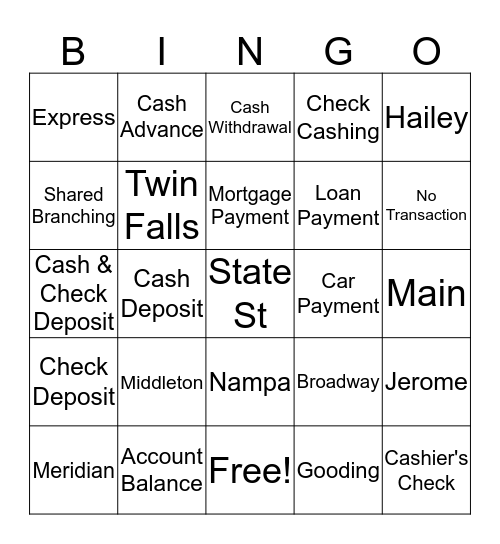 | B | I | N | G | O |
|---|---|---|---|---|
| Express | Cash Advance | Cash Withdrawal | Check Cashing | Hailey |
| Shared Branching | Twin Falls | Mortgage Payment | Loan Payment | No Transaction |
| Cash & Check Deposit | Cash Deposit | State St | Car Payment | Main |
| Check Deposit | Middleton | Nampa | Broadway | Jerome |
| Meridian | Account Balance | Free! | Gooding | Cashier's Check |